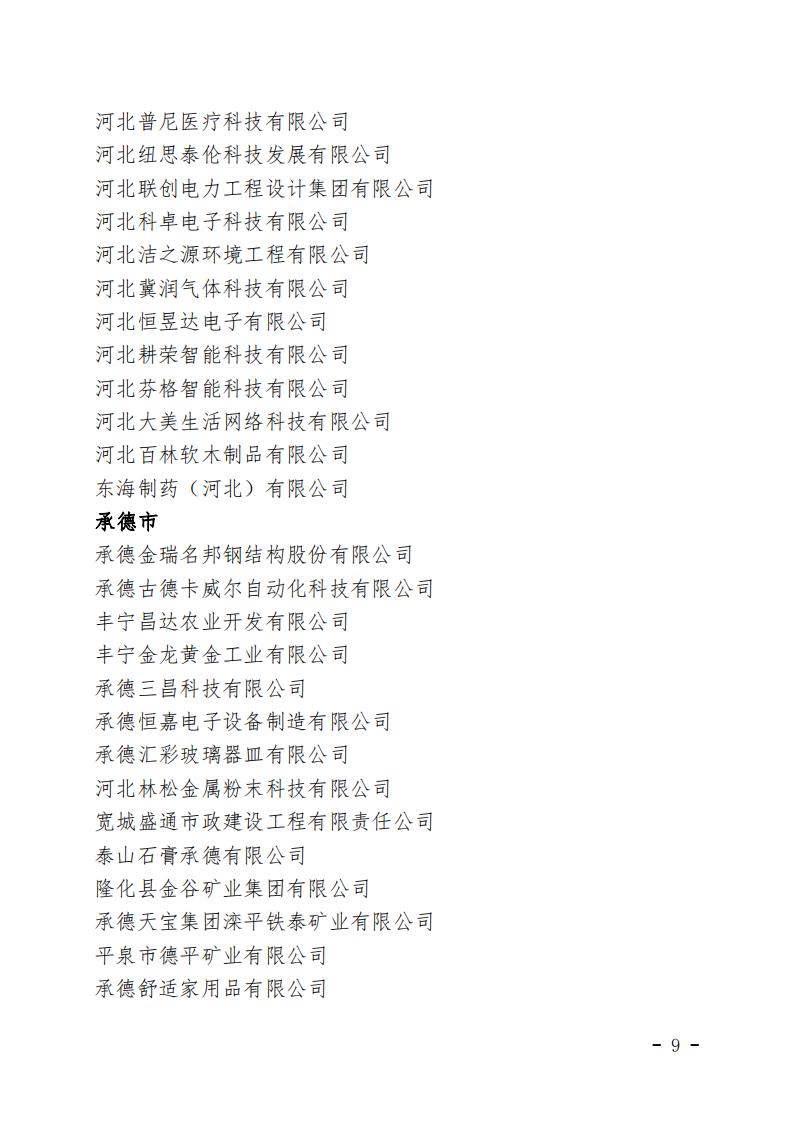 河北普尼医疗科技有限公司
河北纽思泰伦科技发展有限公司
河北联创电力工程设计集团有限公司
河北科卓电子科技有限公司
河北洁之源环境工程有限公司
河北冀润气体科技有限公司
河北恒昱达电子有限公司
河北耕荣智能科技有限公司
河北芬格智能科技有限公司
河北大美生活网络科技有限公司
河北百林软木制品有限公司
东海制药（河北）有限公司

承德市

承德金瑞名邦钢结构股份有限公司
承德古德卡威尔自动化科技有限公司
丰宁昌达农业开发有限公司
丰宁金龙黄金工业有限公司
承德三昌科技有限公司
承德恒嘉电子设备制造有限公司
承德汇彩玻璃器皿有限公司
河北林松金属粉末科技有限公司
宽城盛通市政建设工程有限责任公司
泰山石膏承德有限公司
隆化县金谷矿业集团有限公司
承德天宝集团滦平铁泰矿业有限公司
平泉市德平矿业有限公司
承德舒适家用品有限公司

- 9 -